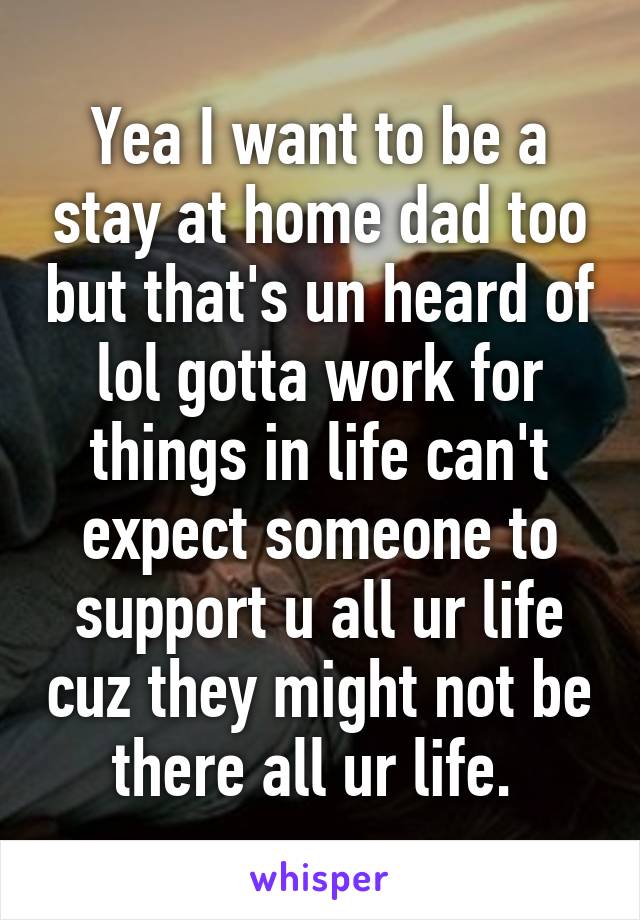 Yea I want to be a stay at home dad too but that's un heard of lol gotta work for things in life can't expect someone to support u all ur life cuz they might not be there all ur life.

whisper